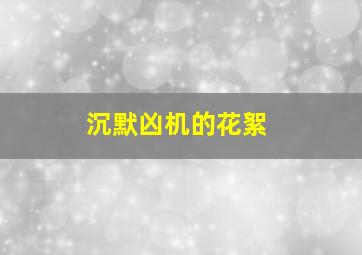 沉默凶机的花絮